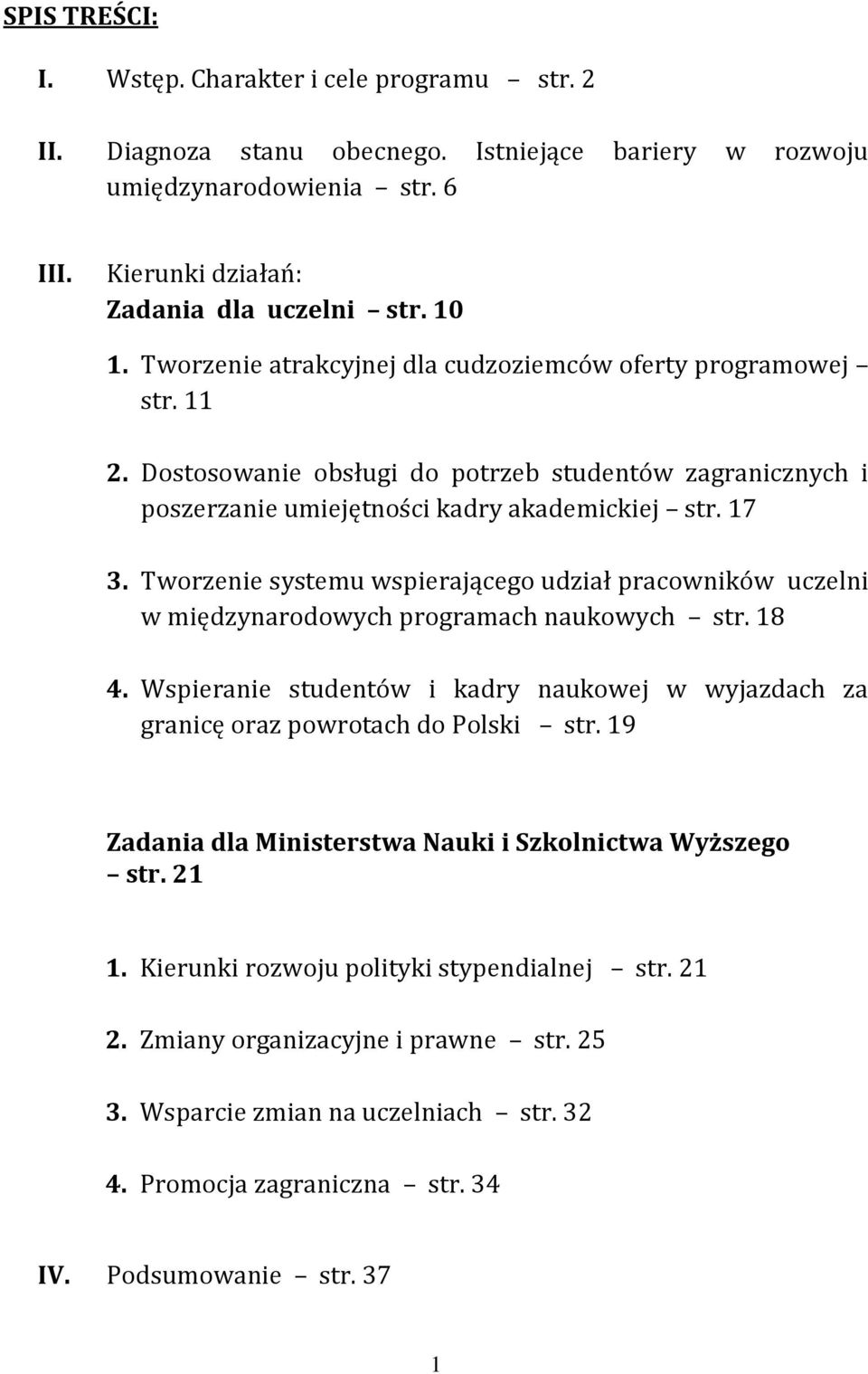 SPIS TREŚCI:

I. Wstęp. Charakter i cele programu – str. 2

II. Diagnoza stanu obecnego. Istniejące bariery w rozwoju umiędzynarodowienia – str. 6

III. Kierunki działań:
Zadania dla uczelni – str. 10

1. Tworzenie atrakcyjnej dla cudzoziemców oferty programowej – str. 11

2. Dostosowanie obsługi do potrzeb studentów zagranicznych i poszerzanie umiejętności kadry akademickiej – str. 17

3. Tworzenie systemu wspierającego udział pracowników uczelni w międzynarodowych programach naukowych – str. 18

4. Wspieranie studentów i kadry naukowej w wyjazdach za granicę oraz powrotach do Polski – str. 19

Zadania dla Ministerstwa Nauki i Szkolnictwa Wyższego – str. 21

1. Kierunki rozwoju polityki stypendialnej – str. 21

2. Zmiany organizacyjne i prawne – str. 25

3. Wsparcie zmian na uczelniach – str. 32

4. Promocja zagraniczna – str. 34

IV. Podsumowanie – str. 37

1